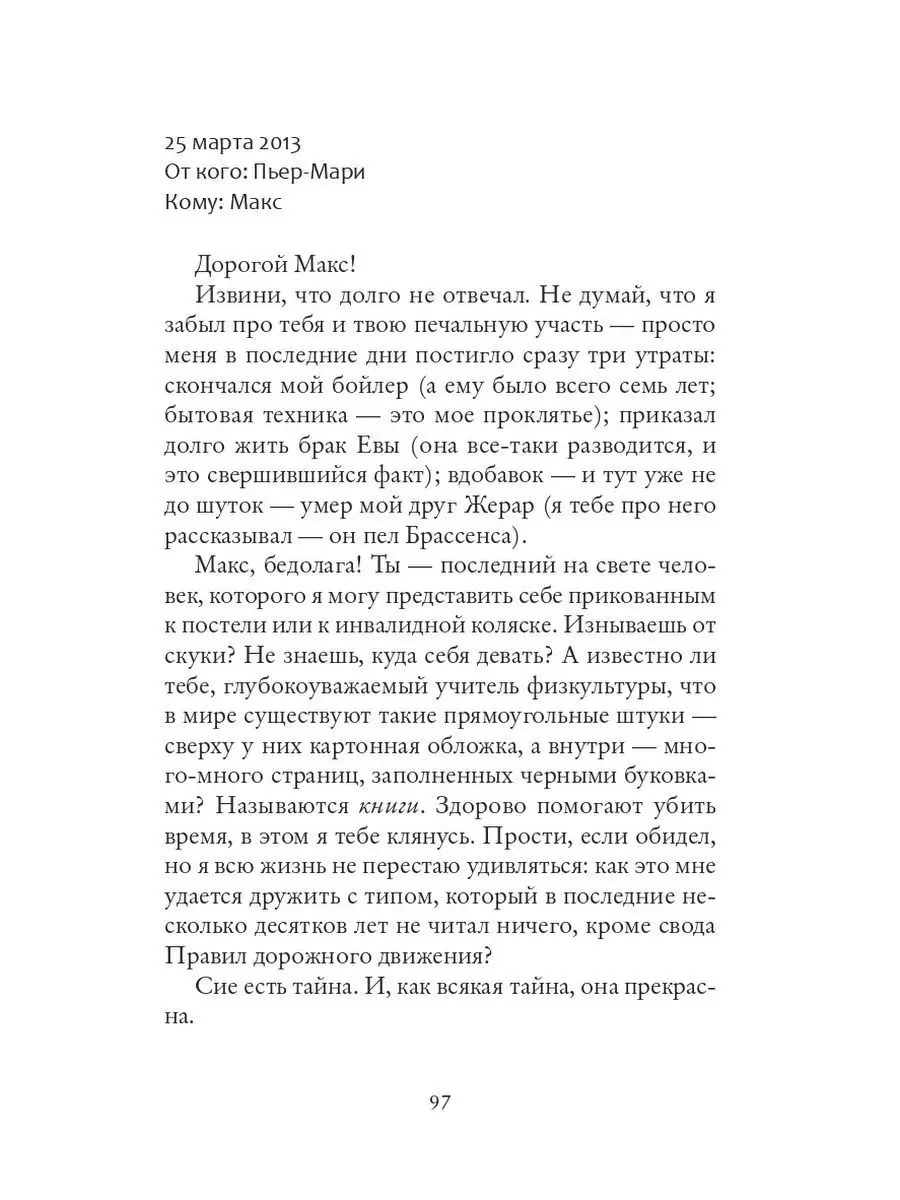 25 марта 2013
От кого: Пьер-Мари
Кому: Макс

Дорогой Макс!

Извини, что долго не отвечал. Не думай, что я забыл про тебя и твою печальную участь — просто меня в последние дни постигло сразу три утраты: скончался мой бойлер (а ему было всего семь лет; бытовая техника — это мое проклятье); приказал долго жить брак Евы (она все-таки разводится, и это свершившийся факт); вдобавок — и тут уже не до шуток — умер мой друг Жерар (я тебе про него рассказывал — он пел Брассенса).

Макс, бедолага! Ты — последний на свете человек, которого я могу представить себе прикованным к постели или к инвалидной коляске. Изнываешь от скуки? Не знаешь, куда себя девать? А известно ли тебе, глубокоуважаемый учитель физкультуры, что в мире существуют такие прямоугольные штуки — сверху у них картонная обложка, а внутри — много-много страниц, заполненных черными буковками? Называются книги. Здорово помогают убить время, в этом я тебе клянусь. Прости, если обидел, но я всю жизнь не перестаю удивляться: как это мне удается дружить с типом, который в последние несколько десятков лет не читал ничего, кроме свода Правил дорожного движения?

Сие есть тайна. И, как всякая тайна, она прекрасна.

97